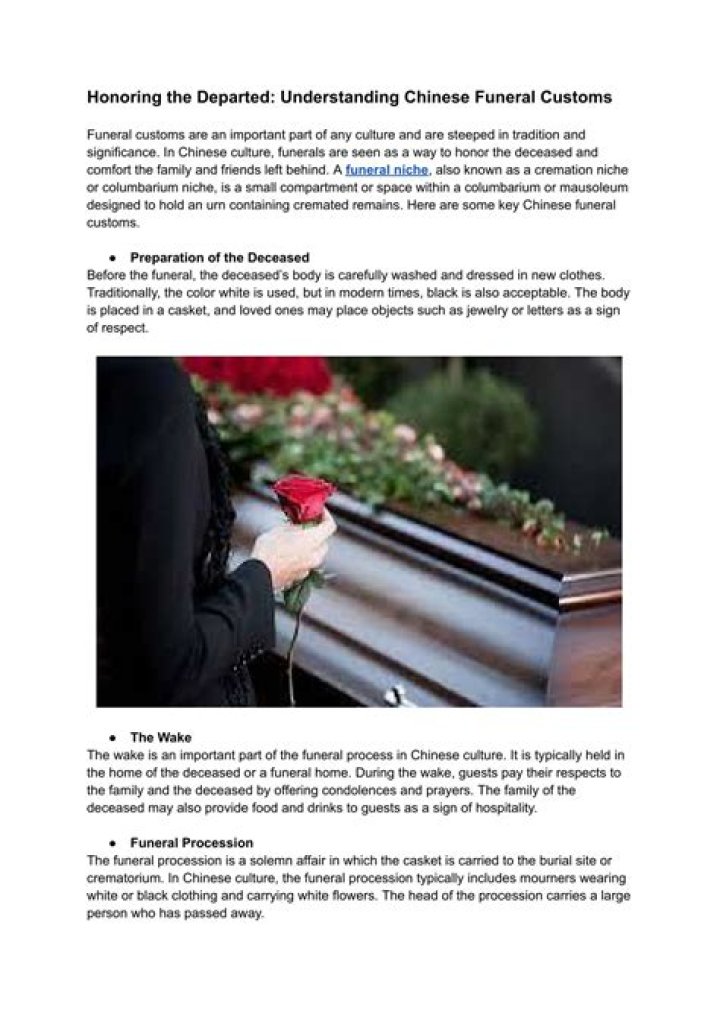 Honoring the Departed: Understanding Chinese Funeral Customs

Funeral customs are an important part of any culture and are steeped in tradition and significance. In Chinese culture, funerals are seen as a way to honor the deceased and comfort the family and friends left behind. A funeral niche, also known as a cremation niche or columbarium niche, is a small compartment or space within a columbarium or mausoleum designed to hold an urn containing cremated remains. Here are some key Chinese funeral customs.

• Preparation of the Deceased
Before the funeral, the deceased's body is carefully washed and dressed in new clothes. Traditionally, the color white is used, but in modern times, black is also acceptable. The body is placed in a casket, and loved ones may place objects such as jewelry or letters as a sign of respect.

• The Wake
The wake is an important part of the funeral process in Chinese culture. It is typically held in the home of the deceased or a funeral home. During the wake, guests pay their respects to the family and the deceased by offering condolences and prayers. The family of the deceased may also provide food and drinks to guests as a sign of hospitality.

• Funeral Procession
The funeral procession is a solemn affair in which the casket is carried to the burial site or crematorium. In Chinese culture, the funeral procession typically includes mourners wearing white or black clothing and carrying white flowers. The head of the procession carries a large person who has passed away.